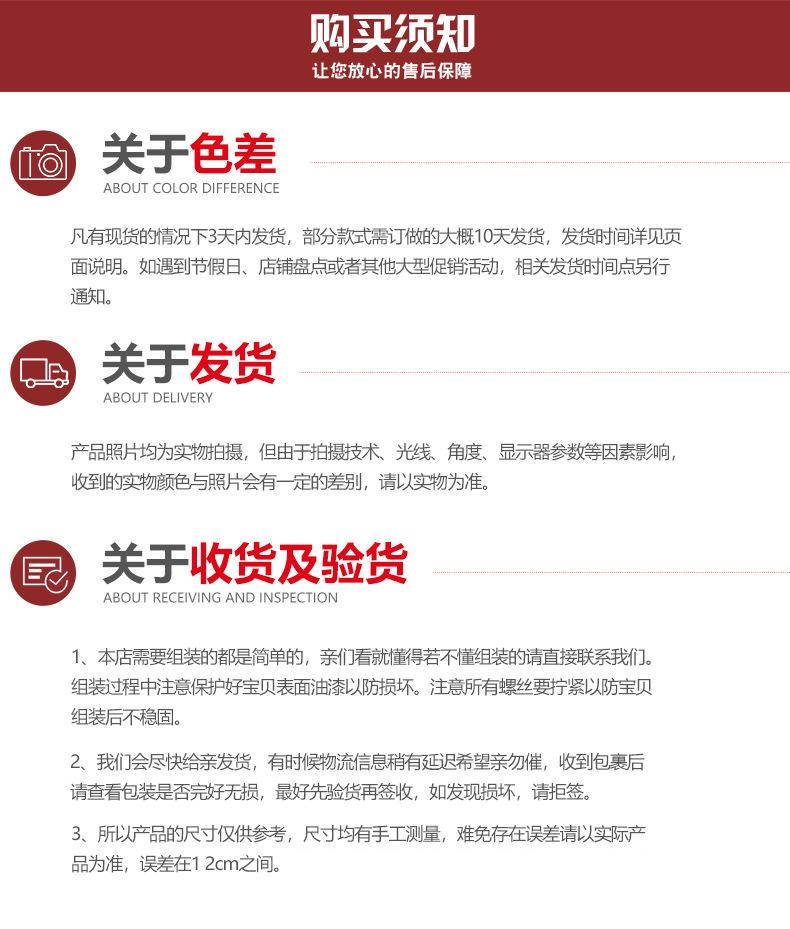 购买须知
让您放心的售后保障

关于色差
ABOUT COLOR DIFFERENCE

凡有现货的情况下3天内发货，部分款式需订做的大概10天发货，发货时间详见页面说明。如遇到节假日、店铺盘点或者其他大型促销活动，相关发货时间点另行通知。

关于发货
ABOUT DELIVERY

产品照片均为实物拍摄，但由于拍摄技术、光线、角度、显示器参数等因素影响，收到的实物颜色与照片会有一定的差别，请以实物为准。

关于收货及验货
ABOUT RECEIVING AND INSPECTION

1、本店需要组装的都是简单的，亲们看就懂得若不懂组装的请直接联系我们。组装过程中注意保护好宝贝表面油漆以防损坏。注意所有螺丝要拧紧以防宝贝组装后不稳固。

2、我们会尽快给亲发货，有时候物流信息稍有延迟希望亲勿催，收到包裹后请查看包装是否完好无损，最好先验货再签收，如发现损坏，请拒签。

3、所以产品的尺寸仅供参考，尺寸均有手工测量，难免存在误差请以实际产品为准，误差在1 2cm之间。